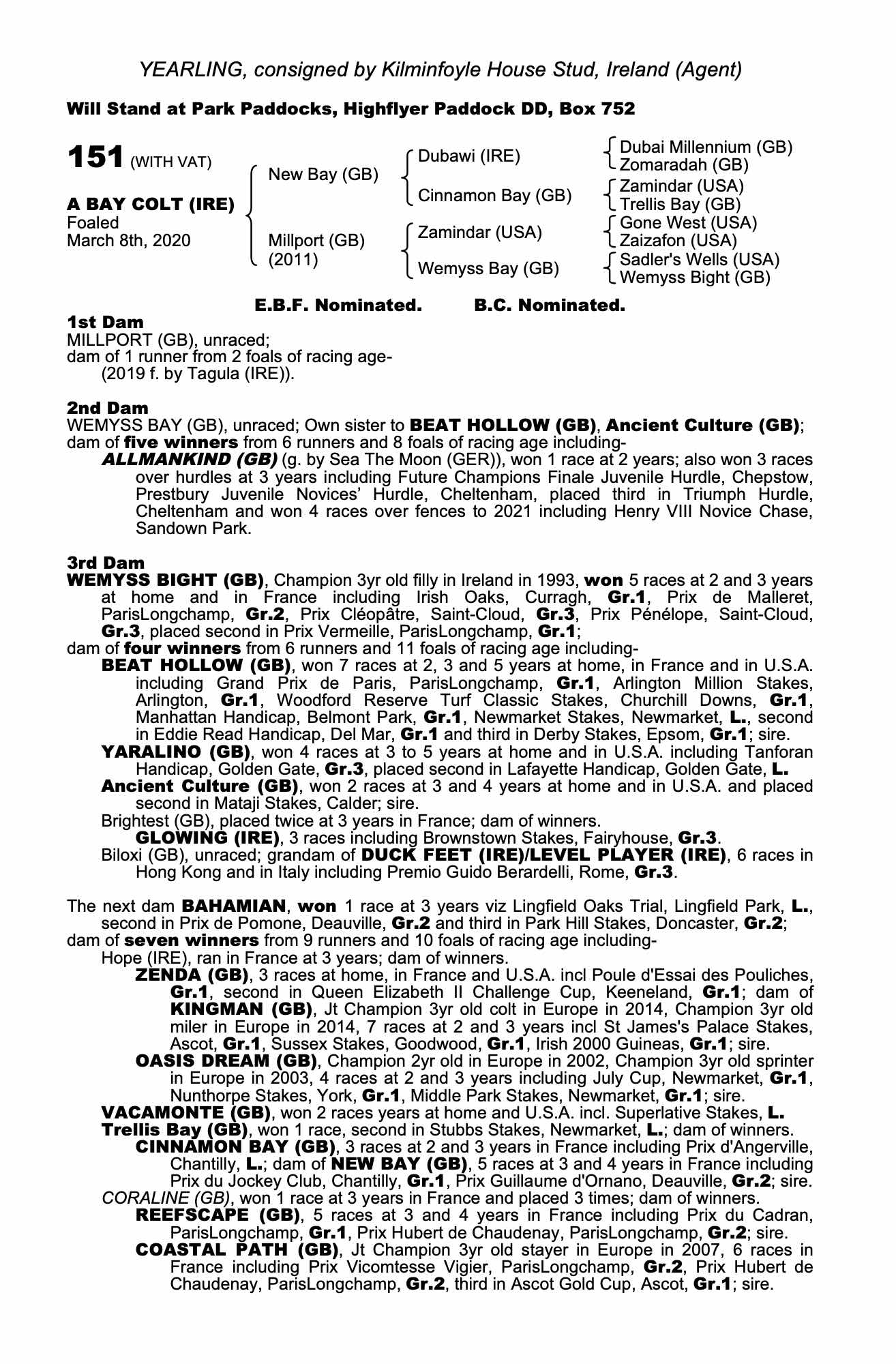 YEARLING, consigned by Kilminfoyle House Stud, Ireland (Agent)

Will Stand at Park Paddocks, Highflyer Paddock DD, Box 752

151 (WITH VAT)

A BAY COLT (IRE)
Foaled
March 8th, 2020

New Bay (GB)
Millport (GB)
(2011)

Dubawi (IRE)
Cinnamon Bay (GB)
Zamindar (USA)
Wemyss Bay (GB)

Dubai Millennium (GB)
Zomaradah (GB)
Zamindar (USA)
Trellis Bay (GB)
Gone West (USA)
Zaizafon (USA)
Sadler's Wells (USA)
Wemyss Bight (GB)

E.B.F. Nominated. B.C. Nominated.

1st Dam
MILLPORT (GB), unraced;
dam of 1 runner from 2 foals of racing age-
(2019 f. by Tagula (IRE)).

2nd Dam
WEMYSS BAY (GB), unraced; Own sister to BEAT HOLLOW (GB), Ancient Culture (GB); dam of five winners from 6 runners and 8 foals of racing age including-
ALLMANKIND (GB) (g. by Sea The Moon (GER)), won 1 race at 2 years; also won 3 races over hurdles at 3 years including Future Champions Finale Juvenile Hurdle, Chepstow, Prestbury Juvenile Novices' Hurdle, Cheltenham, placed third in Triumph Hurdle, Cheltenham and won 4 races over fences to 2021 including Henry VIII Novice Chase, Sandown Park.

3rd Dam
WEMYSS BIGHT (GB), Champion 3yr old filly in Ireland in 1993, won 5 races at 2 and 3 years at home and in France including Irish Oaks, Curragh, Gr.1, Prix de Malleret, ParisLongchamp, Gr.2, Prix Cléopâtre, Saint-Cloud, Gr.3, Prix Pénélope, Saint-Cloud, Gr.3, placed second in Prix Vermeille, ParisLongchamp, Gr.1;
dam of four winners from 6 runners and 11 foals of racing age including-
BEAT HOLLOW (GB), won 7 races at 2, 3 and 5 years at home, in France and in U.S.A. including Grand Prix de Paris, ParisLongchamp, Gr.1, Arlington Million Stakes, Arlington, Gr.1, Woodford Reserve Turf Classic Stakes, Churchill Downs, Gr.1, Manhattan Handicap, Belmont Park, Gr.1, Newmarket Stakes, Newmarket, L., second in Eddie Read Handicap, Del Mar, Gr.1 and third in Derby Stakes, Epsom, Gr.1; sire.
YARALINO (GB), won 4 races at 3 to 5 years at home and in U.S.A. including Tanforan Handicap, Golden Gate, Gr.3, placed second in Lafayette Handicap, Golden Gate, L.
Ancient Culture (GB), won 2 races at 3 and 4 years at home and in U.S.A. and placed second in Mataji Stakes, Calder; sire.
Brightest (GB), placed twice at 3 years in France; dam of winners.
GLOWING (IRE), 3 races including Brownstown Stakes, Fairyhouse, Gr.3.
Biloxi (GB), unraced; grandam of DUCK FEET (IRE)/LEVEL PLAYER (IRE), 6 races in Hong Kong and in Italy including Premio Guido Berardelli, Rome, Gr.3.

The next dam BAHAMIAN, won 1 race at 3 years viz Lingfield Oaks Trial, Lingfield Park, L., second in Prix de Pomone, Deauville, Gr.2 and third in Park Hill Stakes, Doncaster, Gr.2;
dam of seven winners from 9 runners and 10 foals of racing age including-
Hope (IRE), ran in France at 3 years; dam of winners.
ZENDA (GB), 3 races at home, in France and U.S.A. incl Poule d'Essai des Pouliches, Gr.1, second in Queen Elizabeth II Challenge Cup, Keeneland, Gr.1; dam of KINGMAN (GB), Jt Champion 3yr old colt in Europe in 2014, Champion 3yr old miler in Europe in 2014, 7 races at 2 and 3 years incl St James's Palace Stakes, Ascot, Gr.1, Sussex Stakes, Goodwood, Gr.1, Irish 2000 Guineas, Gr.1; sire.
OASIS DREAM (GB), Champion 2yr old in Europe in 2002, Champion 3yr old sprinter in Europe in 2003, 4 races at 2 and 3 years including July Cup, Newmarket, Gr.1, Nunthorpe Stakes, York, Gr.1, Middle Park Stakes, Newmarket, Gr.1; sire.
VACAMONTE (GB), won 2 races years at home and U.S.A. incl. Superlative Stakes, L.
Trellis Bay (GB), won 1 race, second in Stubbs Stakes, Newmarket, L.; dam of winners.
CINNAMON BAY (GB), 3 races at 2 and 3 years in France including Prix d'Angerville, Chantilly, L.; dam of NEW BAY (GB), 5 races at 3 and 4 years in France including Prix du Jockey Club, Chantilly, Gr.1, Prix Guillaume d'Ornano, Deauville, Gr.2; sire.
CORALINE (GB), won 1 race at 3 years in France and placed 3 times; dam of winners.
REEFSCAPE (GB), 5 races at 3 and 4 years in France including Prix du Cadran, ParisLongchamp, Gr.1, Prix Hubert de Chaudenay, ParisLongchamp, Gr.2; sire.
COASTAL PATH (GB), Jt Champion 3yr old stayer in Europe in 2007, 6 races in France including Prix Vicomtesse Vigier, ParisLongchamp, Gr.2, Prix Hubert de Chaudenay, ParisLongchamp, Gr.2, third in Ascot Gold Cup, Ascot, Gr.1; sire.